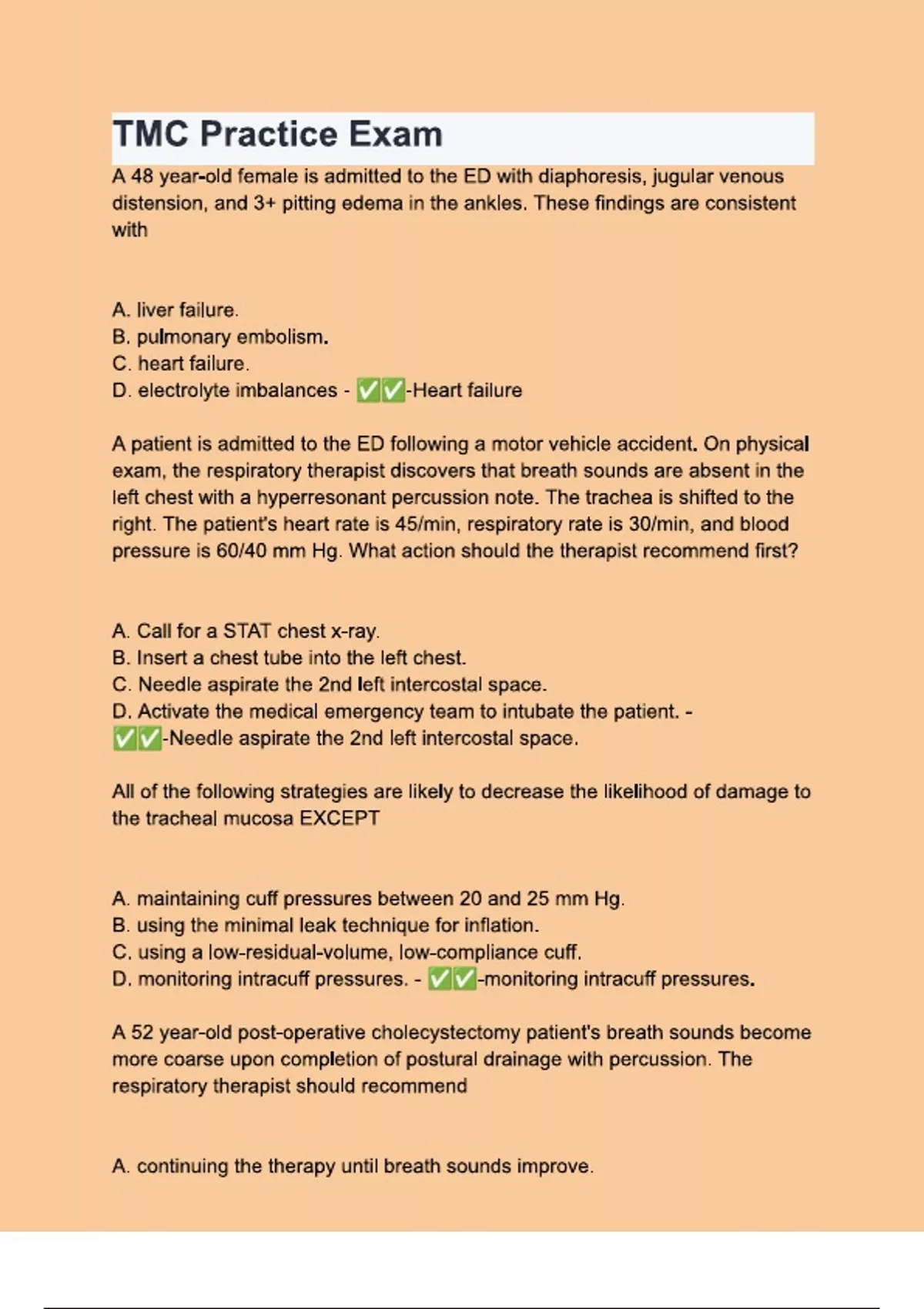 TMC Practice Exam

A 48 year-old female is admitted to the ED with diaphoresis, jugular venous distension, and 3+ pitting edema in the ankles. These findings are consistent with

A. liver failure.
B. pulmonary embolism.
C. heart failure.
D. electrolyte imbalances - ✅✅-Heart failure

A patient is admitted to the ED following a motor vehicle accident. On physical exam, the respiratory therapist discovers that breath sounds are absent in the left chest with a hyperresonant percussion note. The trachea is shifted to the right. The patient's heart rate is 45/min, respiratory rate is 30/min, and blood pressure is 60/40 mm Hg. What action should the therapist recommend first?

A. Call for a STAT chest x-ray.
B. Insert a chest tube into the left chest.
C. Needle aspirate the 2nd left intercostal space.
D. Activate the medical emergency team to intubate the patient. - ✅✅-Needle aspirate the 2nd left intercostal space.

All of the following strategies are likely to decrease the likelihood of damage to the tracheal mucosa EXCEPT

A. maintaining cuff pressures between 20 and 25 mm Hg.
B. using the minimal leak technique for inflation.
C. using a low-residual-volume, low-compliance cuff.
D. monitoring intracuff pressures. - ✅✅-monitoring intracuff pressures.

A 52 year-old post-operative cholecystectomy patient's breath sounds become more coarse upon completion of postural drainage with percussion. The respiratory therapist should recommend

A. continuing the therapy until breath sounds improve.